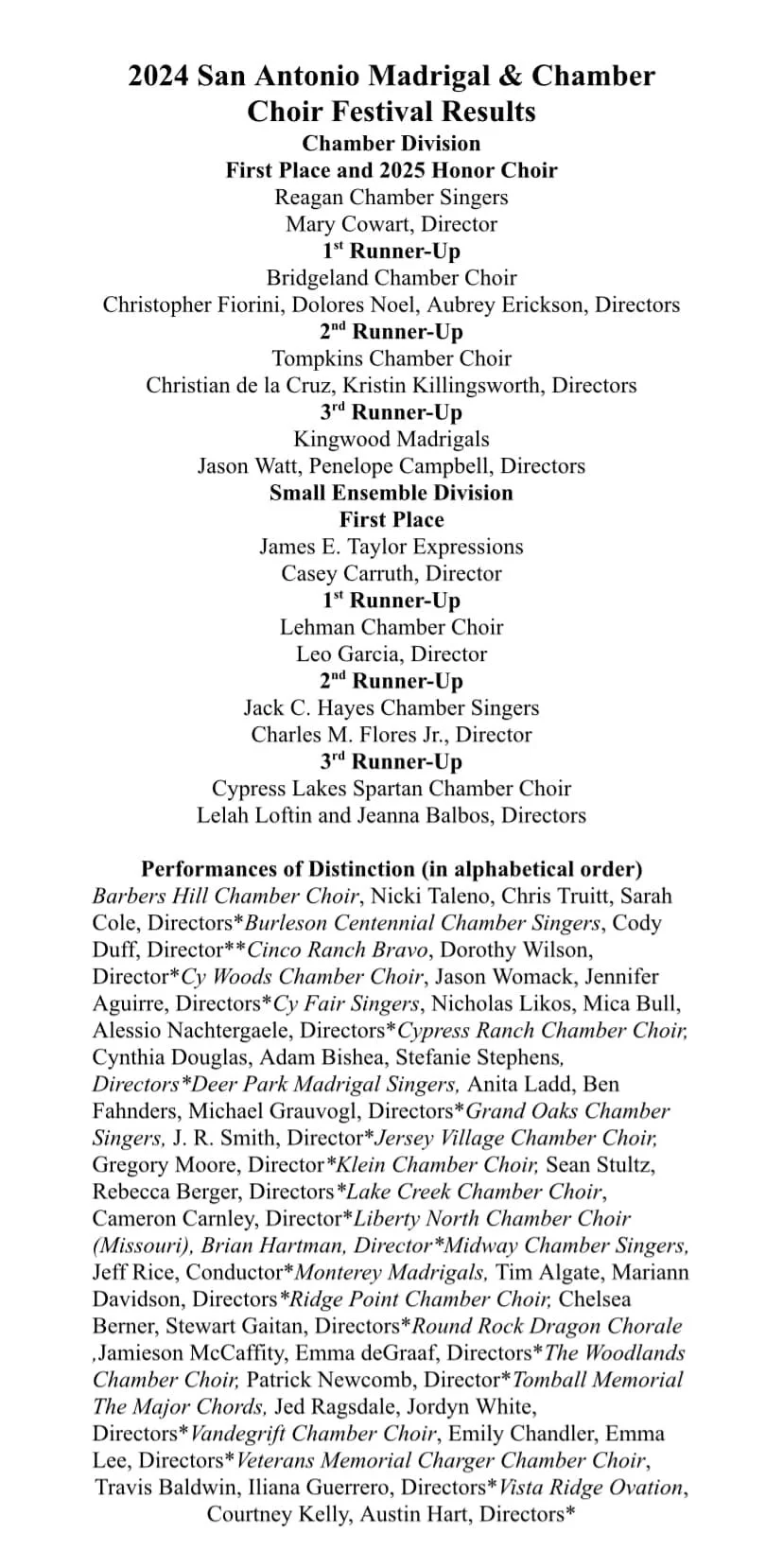 2024 San Antonio Madrigal & Chamber Choir Festival Results
Chamber Division
First Place and 2025 Honor Choir
Reagan Chamber Singers
Mary Cowart, Director
1st Runner-Up
Bridgeland Chamber Choir
Christopher Fiorini, Dolores Noel, Aubrey Erickson, Directors
2nd Runner-Up
Tompkins Chamber Choir
Christian de la Cruz, Kristin Killingsworth, Directors
3rd Runner-Up
Kingwood Madrigals
Jason Watt, Penelope Campbell, Directors
Small Ensemble Division
First Place
James E. Taylor Expressions
Casey Carruth, Director
1st Runner-Up
Lehman Chamber Choir
Leo Garcia, Director
2nd Runner-Up
Jack C. Hayes Chamber Singers
Charles M. Flores Jr., Director
3rd Runner-Up
Cypress Lakes Spartan Chamber Choir
Lelah Loftin and Jeanna Balbos, Directors

Performances of Distinction (in alphabetical order)
Barbers Hill Chamber Choir, Nicki Taleno, Chris Truitt, Sarah Cole, Directors*Burleson Centennial Chamber Singers, Cody Duff, Director**Cinco Ranch Bravo, Dorothy Wilson, Director*Cy Woods Chamber Choir, Jason Womack, Jennifer Aguirre, Directors*Cy Fair Singers, Nicholas Likos, Mica Bull, Alessio Nachtergaele, Directors*Cypress Ranch Chamber Choir, Cynthia Douglas, Adam Bishea, Stefanie Stephens, Directors*Deer Park Madrigal Singers, Anita Ladd, Ben Fahnders, Michael Grauvogl, Directors*Grand Oaks Chamber Singers, J. R. Smith, Director*Jersey Village Chamber Choir, Gregory Moore, Director*Klein Chamber Choir, Sean Stultz, Rebecca Berger, Directors*Lake Creek Chamber Choir, Cameron Carnley, Director*Liberty North Chamber Choir (Missouri), Brian Hartman, Director*Midway Chamber Singers, Jeff Rice, Conductor*Monterey Madrigals, Tim Algate, Mariann Davidson, Directors*Ridge Point Chamber Choir, Chelsea Berner, Stewart Gaitan, Directors*Round Rock Dragon Chorale ,Jamieson McCaffity, Emma deGraaf, Directors*The Woodlands Chamber Choir, Patrick Newcomb, Director*Tomball Memorial The Major Chords, Jed Ragsdale, Jordyn White, Directors*Vandegrift Chamber Choir, Emily Chandler, Emma Lee, Directors*Veterans Memorial Charger Chamber Choir, Travis Baldwin, Iliana Guerrero, Directors*Vista Ridge Ovation, Courtney Kelly, Austin Hart, Directors*